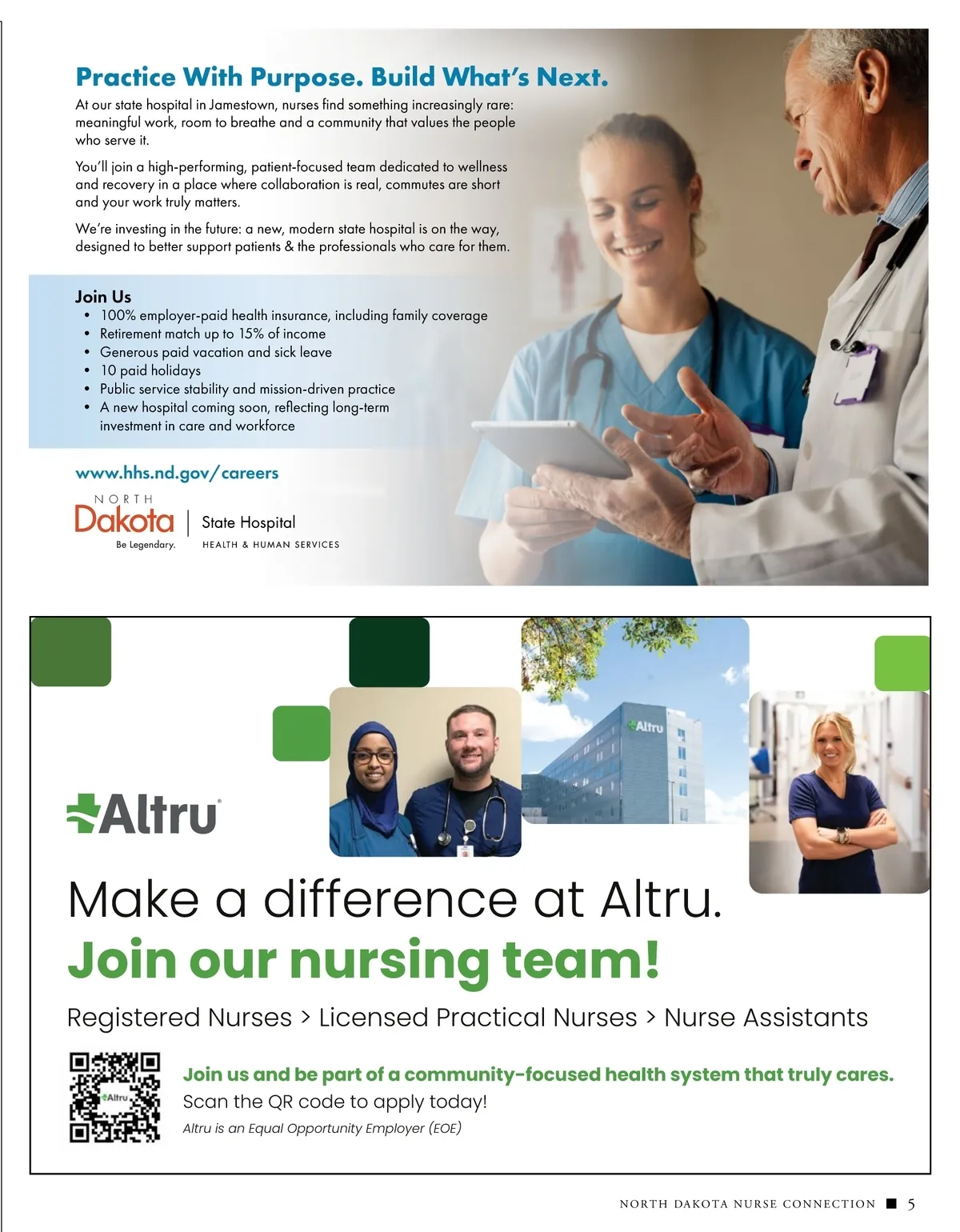 Practice With Purpose. Build What's Next.

At our state hospital in Jamestown, nurses find something increasingly rare: meaningful work, room to breathe and a community that values the people who serve it.

You'll join a high-performing, patient-focused team dedicated to wellness and recovery in a place where collaboration is real, commutes are short and your work truly matters.

We're investing in the future: a new, modern state hospital is on the way, designed to better support patients & the professionals who care for them.

Join Us
• 100% employer-paid health insurance, including family coverage
• Retirement match up to 15% of income
• Generous paid vacation and sick leave
• 10 paid holidays
• Public service stability and mission-driven practice
• A new hospital coming soon, reflecting long-term investment in care and workforce

www.hhs.nd.gov/careers

NORTH
Dakota
Be Legendary.
State Hospital
HEALTH & HUMAN SERVICES

Altru

Altru

Make a difference at Altru.
Join our nursing team!

Registered Nurses > Licensed Practical Nurses > Nurse Assistants

Altru

Join us and be part of a community-focused health system that truly cares.
Scan the QR code to apply today!
Altru is an Equal Opportunity Employer (EOE)

NORTH DAKOTA NURSE CONNECTION ■ 5